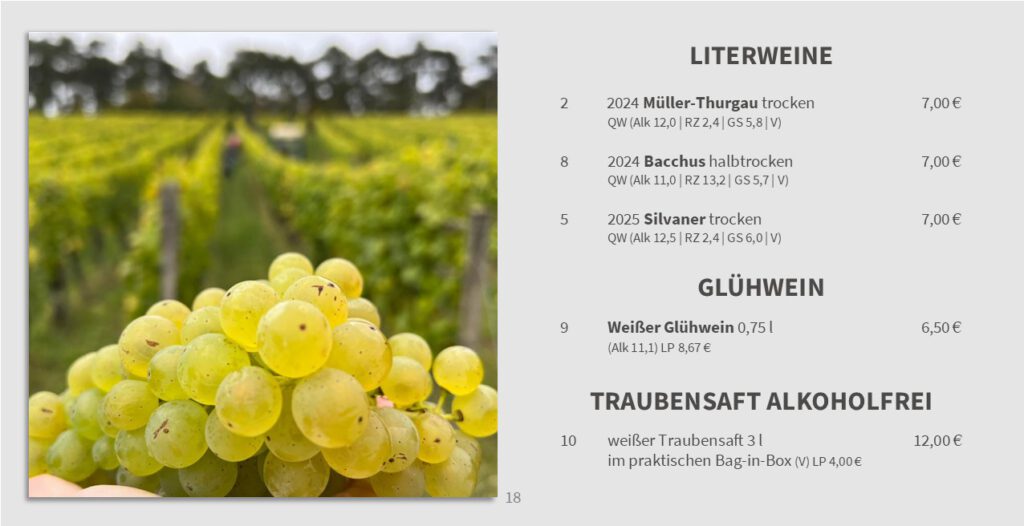 LITERWEINE

2 2024 Müller-Thurgau trocken 7,00 €
QW (Alk 12,0 | RZ 2,4 | GS 5,8 | V)

8 2024 Bacchus halbtrocken 7,00 €
QW (Alk 11,0 | RZ 13,2 | GS 5,7 | V)

5 2025 Silvaner trocken 7,00 €
QW (Alk 12,5 | RZ 2,4 | GS 6,0 | V)

GLÜHWEIN

9 Weißer Glühwein 0,75 l 6,50 €
(Alk 11,1) LP 8,67 €

TRAUBENSAFT ALKOHOLFREI

10 weißer Traubensaft 3 l 12,00 €
im praktischen Bag-in-Box (V) LP 4,00 €

18